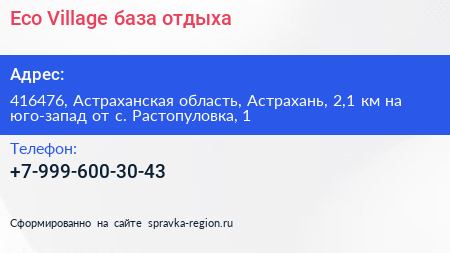 Eco Village база отдыха

Адрес:

416476, Астраханская область, Астрахань, 2,1 км на юго-запад от с. Растопуловка, 1

Телефон:

+7-999-600-30-43

Сформированно на сайте spravka-region.ru